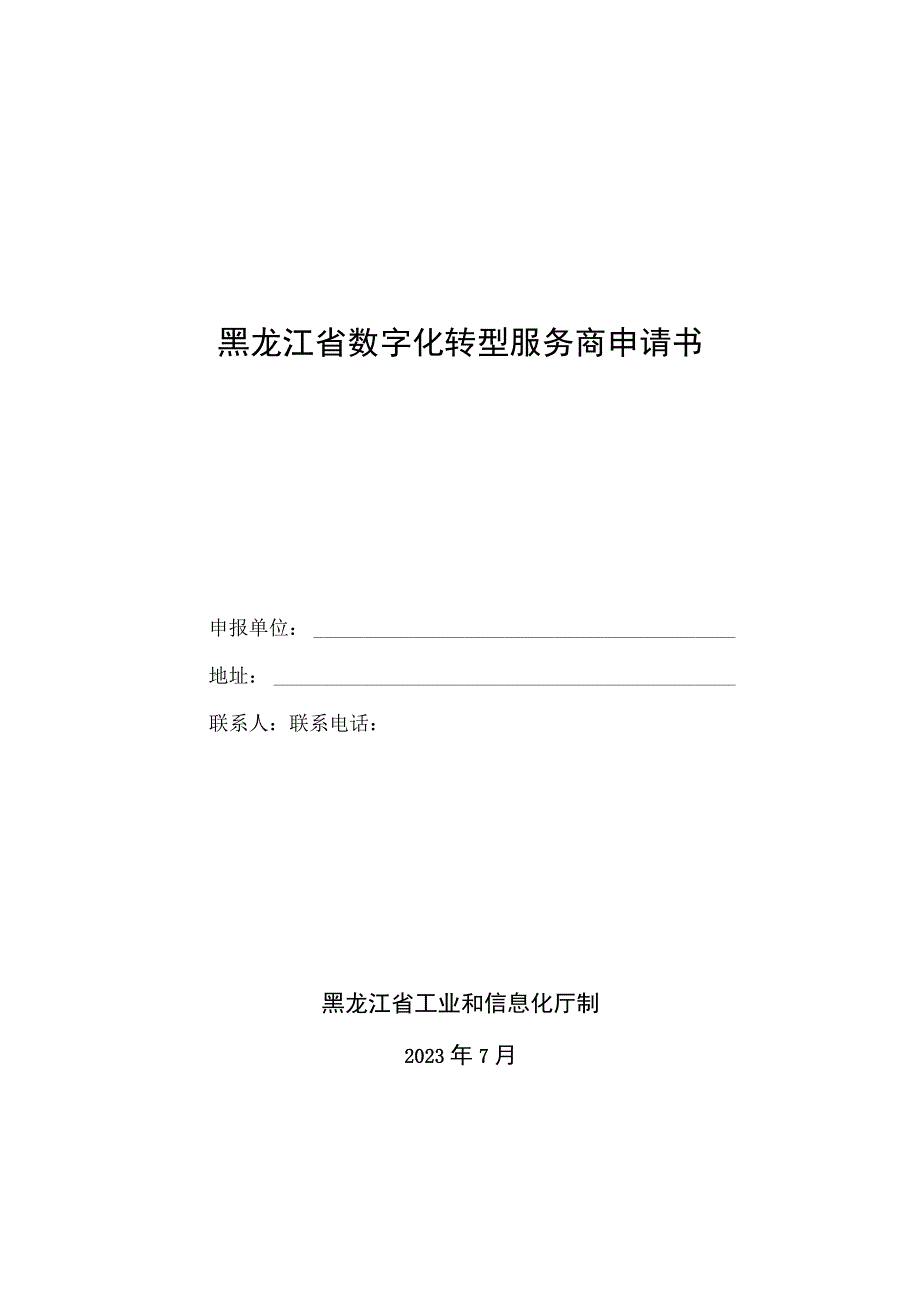 黑龙江省数字化转型服务商申请书

申报单位：

地址：

联系人：联系电话：

黑龙江省工业和信息化厅制

2023年7月